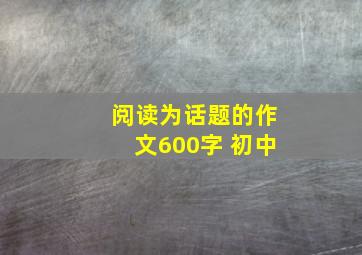 阅读为话题的作文600字 初中